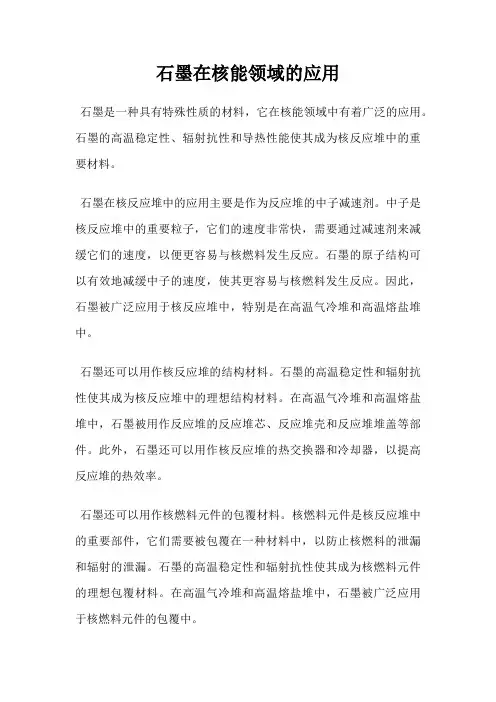 石墨在核能领域的应用

石墨是一种具有特殊性质的材料，它在核能领域中有着广泛的应用。石墨的高温稳定性、辐射抗性和导热性能使其成为核反应堆中的重要材料。

石墨在核反应堆中的应用主要是作为反应堆的中子减速剂。中子是核反应堆中的重要粒子，它们的速度非常快，需要通过减速剂来减缓它们的速度，以便更容易与核燃料发生反应。石墨的原子结构可以有效地减缓中子的速度，使其更容易与核燃料发生反应。因此，石墨被广泛应用于核反应堆中，特别是在高温气冷堆和高温熔盐堆中。

石墨还可以用作核反应堆的结构材料。石墨的高温稳定性和辐射抗性使其成为核反应堆中的理想结构材料。在高温气冷堆和高温熔盐堆中，石墨被用作反应堆的反应堆芯、反应堆壳和反应堆堆盖等部件。此外，石墨还可以用作核反应堆的热交换器和冷却器，以提高反应堆的热效率。

石墨还可以用作核燃料元件的包覆材料。核燃料元件是核反应堆中的重要部件，它们需要被包覆在一种材料中，以防止核燃料的泄漏和辐射的泄漏。石墨的高温稳定性和辐射抗性使其成为核燃料元件的理想包覆材料。在高温气冷堆和高温熔盐堆中，石墨被广泛应用于核燃料元件的包覆中。